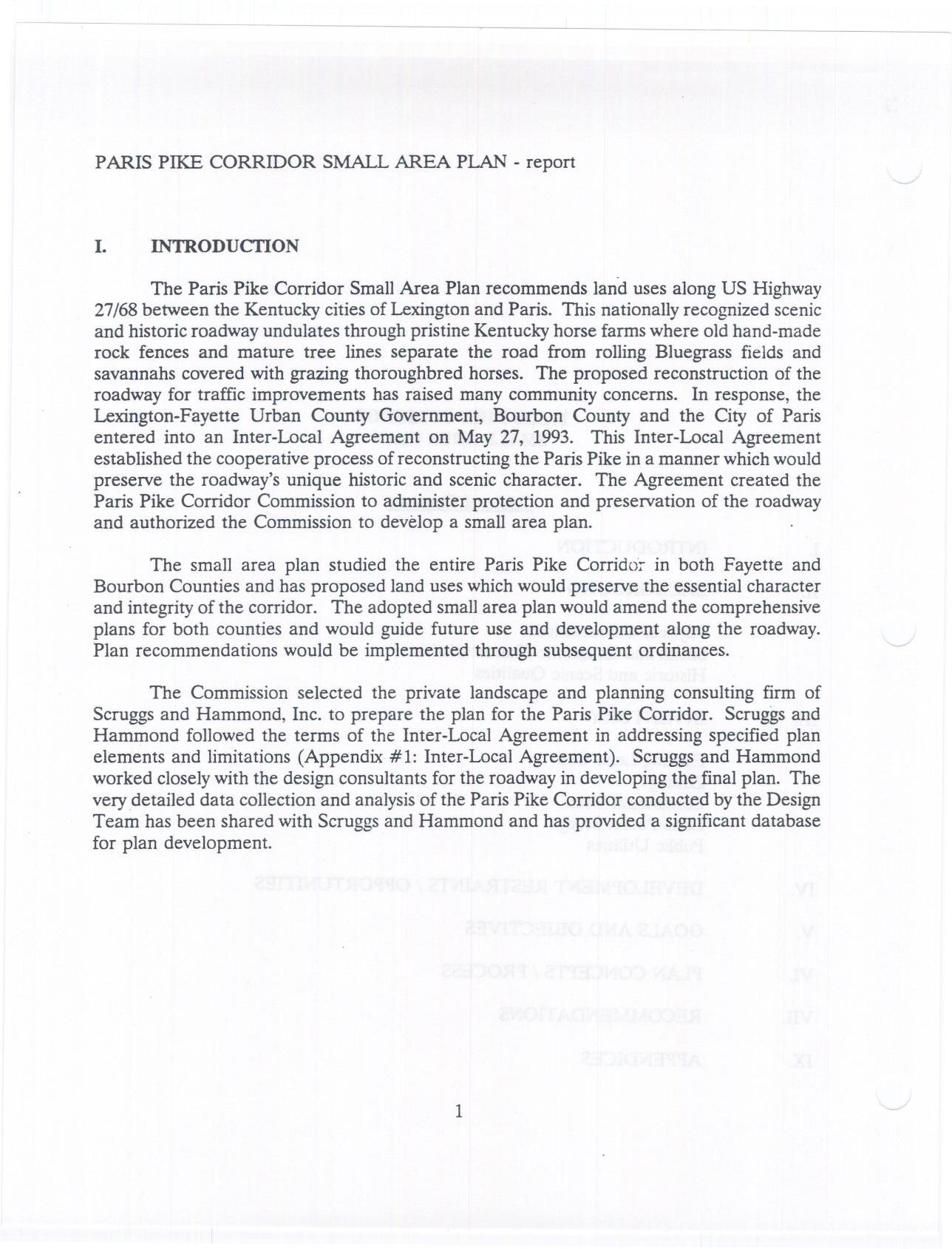 PARIS PIKE CORRIDOR SMALL AREA PLAN - report

I. INTRODUCTION

The Paris Pike Corridor Small Area Plan recommends land uses along US Highway 27/68 between the Kentucky cities of Lexington and Paris. This nationally recognized scenic and historic roadway undulates through pristine Kentucky horse farms where old hand-made rock fences and mature tree lines separate the road from rolling Bluegrass fields and savannahs covered with grazing thoroughbred horses. The proposed reconstruction of the roadway for traffic improvements has raised many community concerns. In response, the Lexington-Fayette Urban County Government, Bourbon County and the City of Paris entered into an Inter-Local Agreement on May 27, 1993. This Inter-Local Agreement established the cooperative process of reconstructing the Paris Pike in a manner which would preserve the roadway's unique historic and scenic character. The Agreement created the Paris Pike Corridor Commission to administer protection and preservation of the roadway and authorized the Commission to develop a small area plan.

The small area plan studied the entire Paris Pike Corridor in both Fayette and Bourbon Counties and has proposed land uses which would preserve the essential character and integrity of the corridor. The adopted small area plan would amend the comprehensive plans for both counties and would guide future use and development along the roadway. Plan recommendations would be implemented through subsequent ordinances.

The Commission selected the private landscape and planning consulting firm of Scruggs and Hammond, Inc. to prepare the plan for the Paris Pike Corridor. Scruggs and Hammond followed the terms of the Inter-Local Agreement in addressing specified plan elements and limitations (Appendix #1: Inter-Local Agreement). Scruggs and Hammond worked closely with the design consultants for the roadway in developing the final plan. The very detailed data collection and analysis of the Paris Pike Corridor conducted by the Design Team has been shared with Scruggs and Hammond and has provided a significant database for plan development.

1